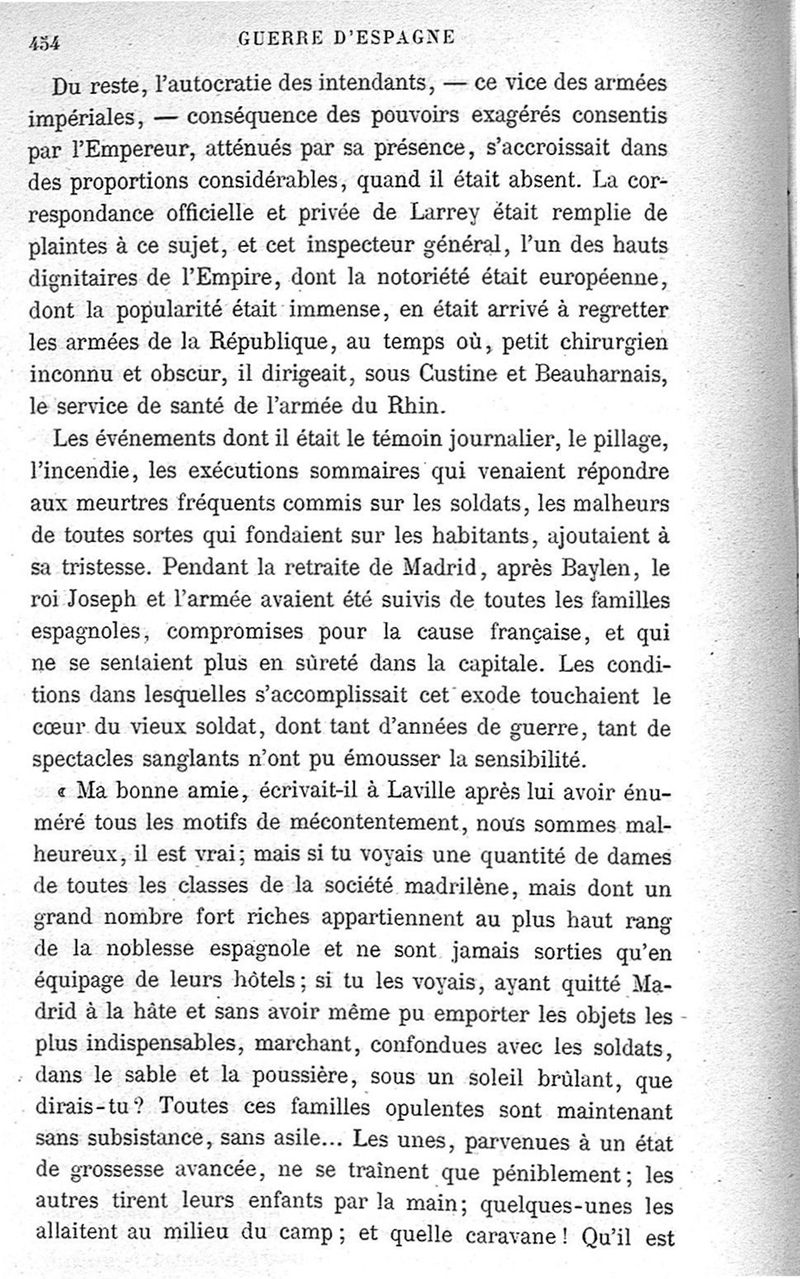 454 GUERRE D'ESPAGNE

Du reste, l'autocratie des intendants, — ce vice des armées impériales, — conséquence des pouvoirs exagérés consentis par l'Empereur, atténués par sa présence, s'accroissait dans des proportions considérables, quand il était absent. La correspondance officielle et privée de Larrey était remplie de plaintes à ce sujet, et cet inspecteur général, l'un des hauts dignitaires de l'Empire, dont la notoriété était européenne, dont la popularité était immense, en était arrivé à regretter les armées de la République, au temps où, petit chirurgien inconnu et obscur, il dirigeait, sous Custine et Beauharnais, le service de santé de l'armée du Rhin.

Les événements dont il était le témoin journalier, le pillage, l'incendie, les exécutions sommaires qui venaient répondre aux meurtres fréquents commis sur les soldats, les malheurs de toutes sortes qui fondaient sur les habitants, ajoutaient à sa tristesse. Pendant la retraite de Madrid, après Baylen, le roi Joseph et l'armée avaient été suivis de toutes les familles espagnoles, compromises pour la cause française, et qui ne se sentaient plus en sûreté dans la capitale. Les conditions dans lesquelles s'accomplissait cet exode touchaient le cœur du vieux soldat, dont tant d'années de guerre, tant de spectacles sanglants n'ont pu émousser la sensibilité.

« Ma bonne amie, écrivait-il à Laville après lui avoir énuméré tous les motifs de mécontentement, nous sommes malheureux, il est vrai; mais si tu voyais une quantité de dames de toutes les classes de la société madrilène, mais dont un grand nombre fort riches appartiennent au plus haut rang de la noblesse espagnole et ne sont jamais sorties qu'en équipage de leurs hôtels; si tu les voyais, ayant quitté Madrid à la hâte et sans avoir même pu emporter les objets les plus indispensables, marchant, confondues avec les soldats, dans le sable et la poussière, sous un soleil brûlant, que dirais-tu? Toutes ces familles opulentes sont maintenant sans subsistance, sans asile... Les unes, parvenues à un état de grossesse avancée, ne se traînent que péniblement; les autres tirent leurs enfants par la main; quelques-unes les allaitent au milieu du camp; et quelle caravane! Qu'il est